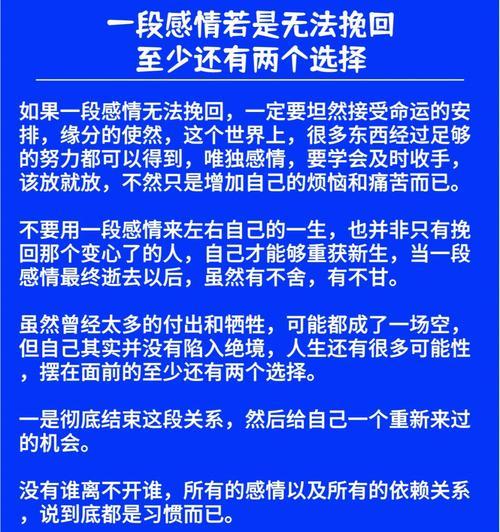 一段感情若是无法挽回
至少还有两个选择

如果一段感情无法挽回，一定要坦然接受命运的安排，缘分的使然，这个世界上，很多东西经过足够的努力都可以得到，唯独感情，要学会及时收手，该放就放，不然只是增加自己的烦恼和痛苦而已。

不要用一段感情来左右自己的一生，也并非只有挽回那个变心了的人，自己才能够重获新生，当一段感情最终逝去以后，虽然有不舍，有不甘。

虽然曾经太多的付出和牺牲，可能都成了一场空，但自己其实并没有陷入绝境，人生还有很多可能性，摆在面前的至少还有两个选择。

一是彻底结束这段关系，然后给自己一个重新来过的机会。

没有谁离不开谁，所有的感情以及所有的依赖关系，说到底都是习惯而已。